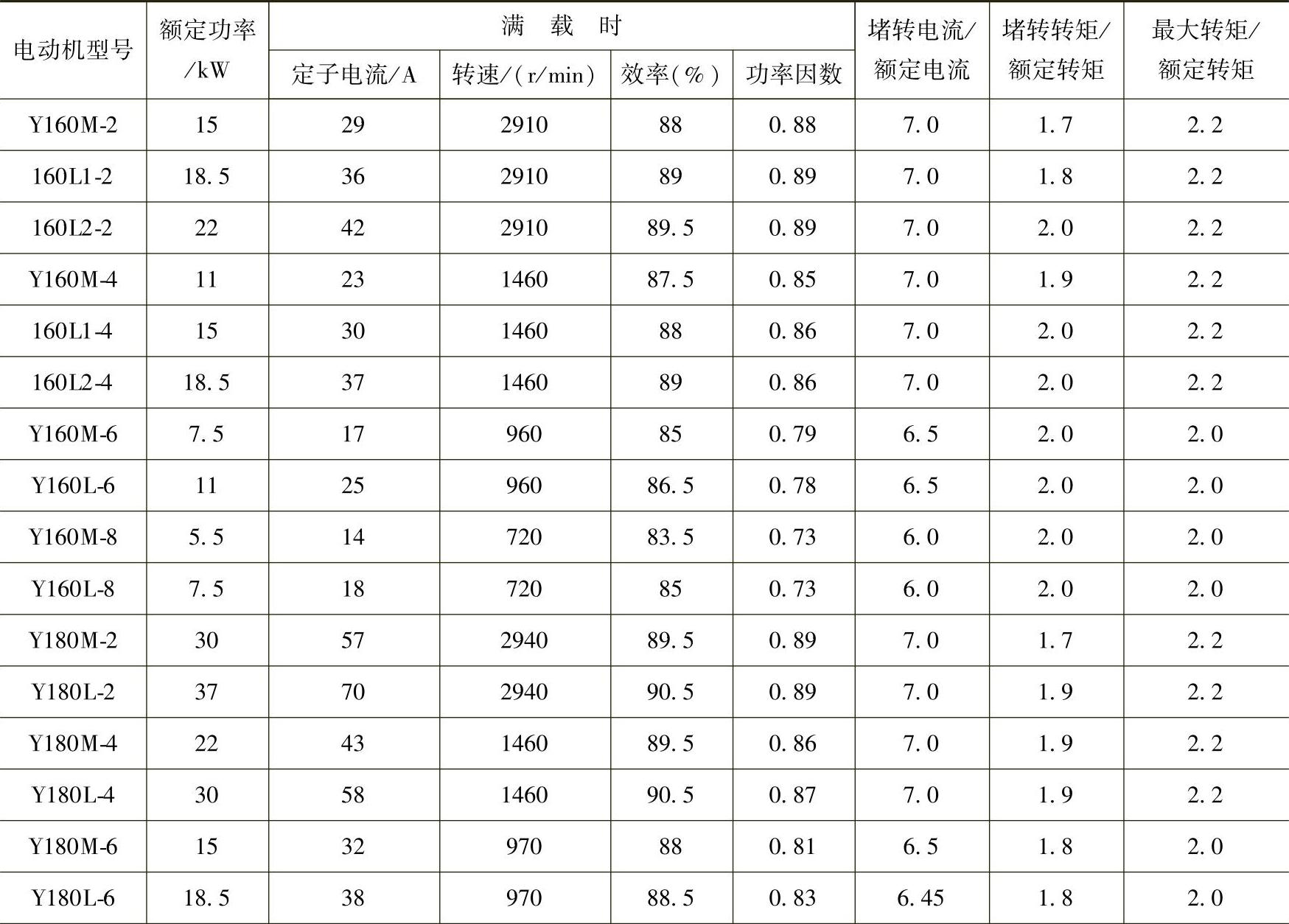 | 电动机型号 | 额定功率/kW | 满　载　时 | | | | 堵转电流/额定电流 | 堵转转矩/额定转矩 | 最大转矩/额定转矩 |
|---|---|---|---|---|---|---|---|---|
| | | 定子电流/A | 转速/(r/min) | 效率(%) | 功率因数 | | | |
| Y160M-2 | 15 | 29 | 2910 | 88 | 0.88 | 7.0 | 1.7 | 2.2 |
| 160L1-2 | 18.5 | 36 | 2910 | 89 | 0.89 | 7.0 | 1.8 | 2.2 |
| 160L2-2 | 22 | 42 | 2910 | 89.5 | 0.89 | 7.0 | 2.0 | 2.2 |
| Y160M-4 | 11 | 23 | 1460 | 87.5 | 0.85 | 7.0 | 1.9 | 2.2 |
| 160L1-4 | 15 | 30 | 1460 | 88 | 0.86 | 7.0 | 2.0 | 2.2 |
| 160L2-4 | 18.5 | 37 | 1460 | 89 | 0.86 | 7.0 | 2.0 | 2.2 |
| Y160M-6 | 7.5 | 17 | 960 | 85 | 0.79 | 6.5 | 2.0 | 2.0 |
| Y160L-6 | 11 | 25 | 960 | 86.5 | 0.78 | 6.5 | 2.0 | 2.0 |
| Y160M-8 | 5.5 | 14 | 720 | 83.5 | 0.73 | 6.0 | 2.0 | 2.0 |
| Y160L-8 | 7.5 | 18 | 720 | 85 | 0.73 | 6.0 | 2.0 | 2.0 |
| Y180M-2 | 30 | 57 | 2940 | 89.5 | 0.89 | 7.0 | 1.7 | 2.2 |
| Y180L-2 | 37 | 70 | 2940 | 90.5 | 0.89 | 7.0 | 1.9 | 2.2 |
| Y180M-4 | 22 | 43 | 1460 | 89.5 | 0.86 | 7.0 | 1.9 | 2.2 |
| Y180L-4 | 30 | 58 | 1460 | 90.5 | 0.87 | 7.0 | 1.9 | 2.2 |
| Y180M-6 | 15 | 32 | 970 | 88 | 0.81 | 6.5 | 1.8 | 2.0 |
| Y180L-6 | 18.5 | 38 | 970 | 88.5 | 0.83 | 6.45 | 1.8 | 2.0 |